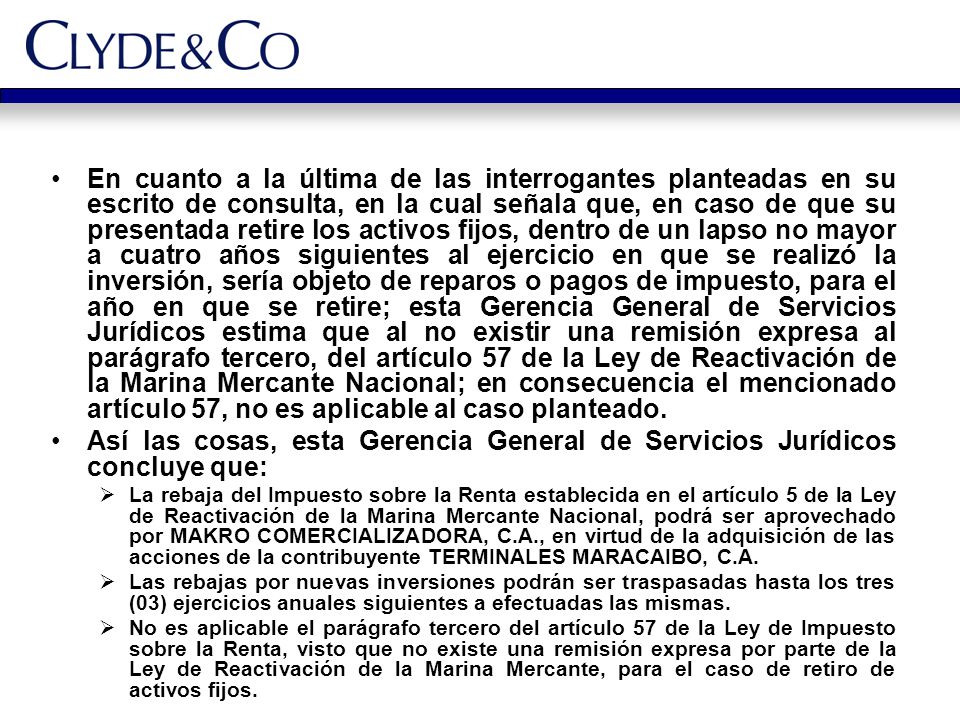 CLYDE&CO

• En cuanto a la última de las interrogantes planteadas en su escrito de consulta, en la cual señala que, en caso de que su presentada retire los activos fijos, dentro de un lapso no mayor a cuatro años siguientes al ejercicio en que se realizó la inversión, sería objeto de reparos o pagos de impuesto, para el año en que se retire; esta Gerencia General de Servicios Jurídicos estima que al no existir una remisión expresa al parágrafo tercero, del artículo 57 de la Ley de Reactivación de la Marina Mercante Nacional; en consecuencia el mencionado artículo 57, no es aplicable al caso planteado.

• Así las cosas, esta Gerencia General de Servicios Jurídicos concluye que:

➢ La rebaja del Impuesto sobre la Renta establecida en el artículo 5 de la Ley de Reactivación de la Marina Mercante Nacional, podrá ser aprovechado por MAKRO COMERCIALIZADORA, C.A., en virtud de la adquisición de las acciones de la contribuyente TERMINALES MARACAIBO, C.A.

➢ Las rebajas por nuevas inversiones podrán ser traspasadas hasta los tres (03) ejercicios anuales siguientes a efectuadas las mismas.

➢ No es aplicable el parágrafo tercero del artículo 57 de la Ley de Impuesto sobre la Renta, visto que no existe una remisión expresa por parte de la Ley de Reactivación de la Marina Mercante, para el caso de retiro de activos fijos.